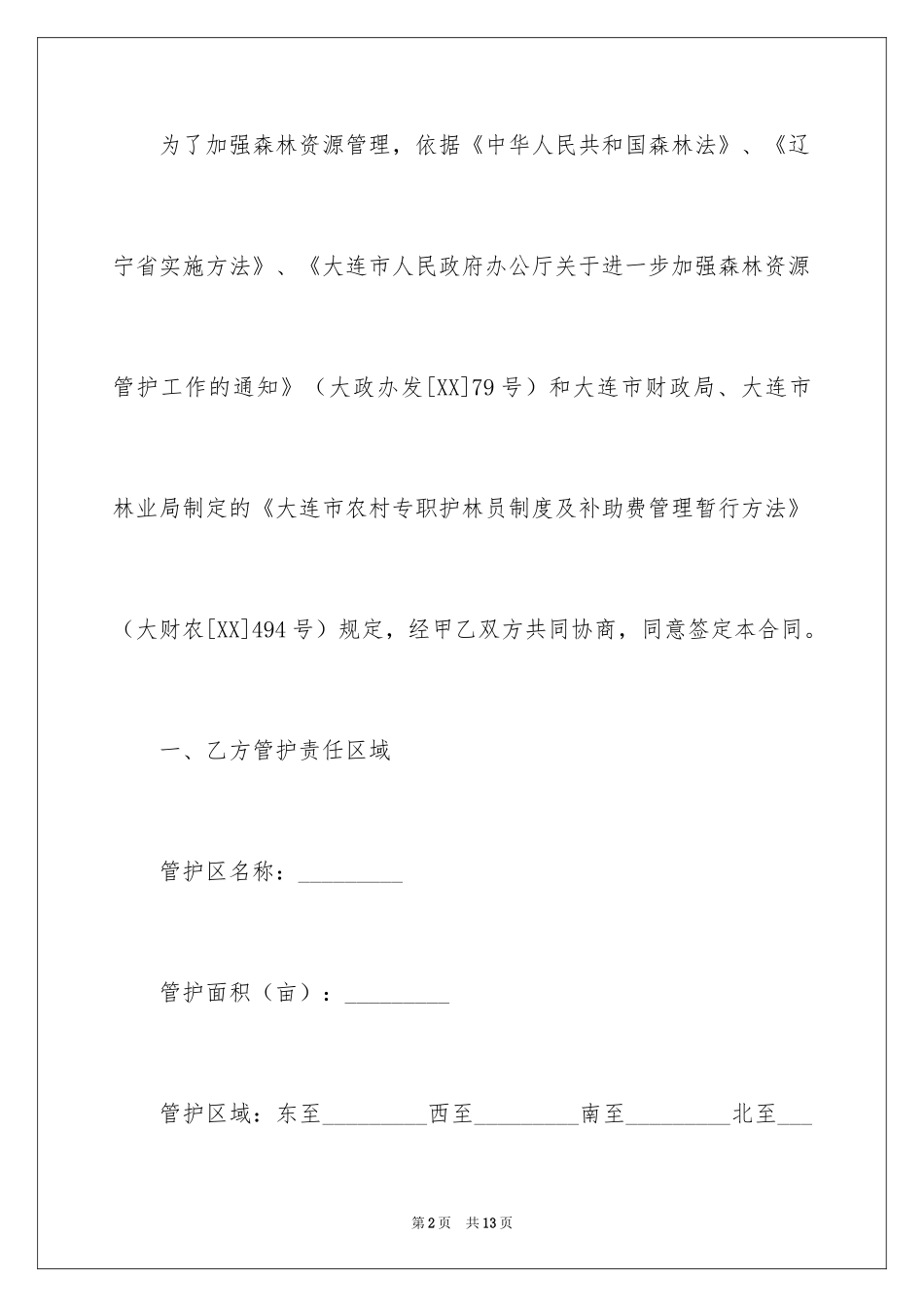 为了加强森林资源管理，依据《中华人民共和国森林法》、《辽宁省实施方法》、《大连市人民政府办公厅关于进一步加强森林资源管护工作的通知》（大政办发[XX]79号）和大连市财政局、大连市林业局制定的《大连市农村专职护林员制度及补助费管理暂行方法》（大财农[XX]494号）规定，经甲乙双方共同协商，同意签定本合同。

一、乙方管护责任区域

管护区名称：_________

管护面积（亩）：_________

管护区域：东至_________西至_________南至_________北至___

第2页　共13页